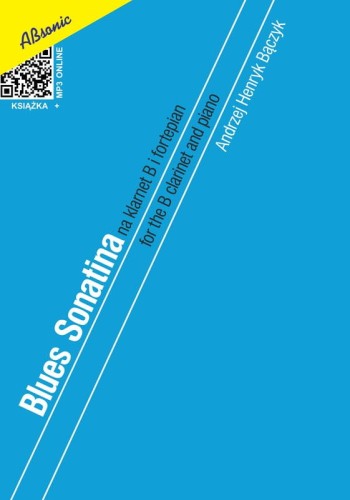 ABsonic

KSIĄŻKA + MP3 ONLINE

Blues Sonatina na klarnet B i fortepian
for the B clarinet and piano

Andrzej Henryk Bączyk